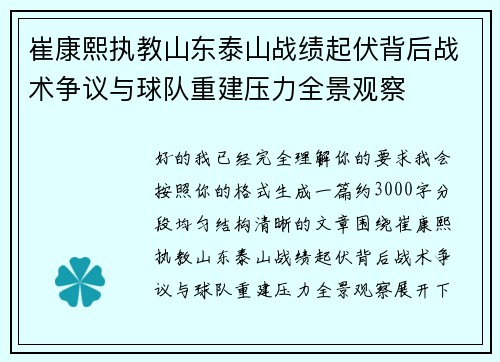 崔康熙执教山东泰山战绩起伏背后战术争议与球队重建压力全景观察

好的我已经完全理解你的要求我会按照你的格式生成一篇约3000字分段均匀结构清晰的文章围绕崔康熙执教山东泰山战绩起伏背后战术争议与球队重建压力全景观察展开下